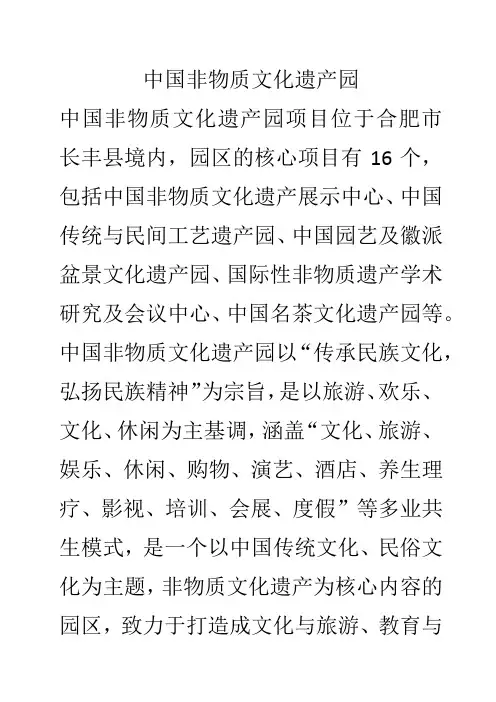 中国非物质文化遗产园

中国非物质文化遗产园项目位于合肥市长丰县境内，园区的核心项目有 16 个，包括中国非物质文化遗产展示中心、中国传统与民间工艺遗产园、中国园艺及徽派盆景文化遗产园、国际性非物质遗产学术研究及会议中心、中国名茶文化遗产园等。中国非物质文化遗产园以“传承民族文化，弘扬民族精神”为宗旨，是以旅游、欢乐、文化、休闲为主基调，涵盖“文化、旅游、娱乐、休闲、购物、演艺、酒店、养生理疗、影视、培训、会展、度假”等多业共生模式，是一个以中国传统文化、民俗文化为主题，非物质文化遗产为核心内容的园区，致力于打造成文化与旅游、教育与